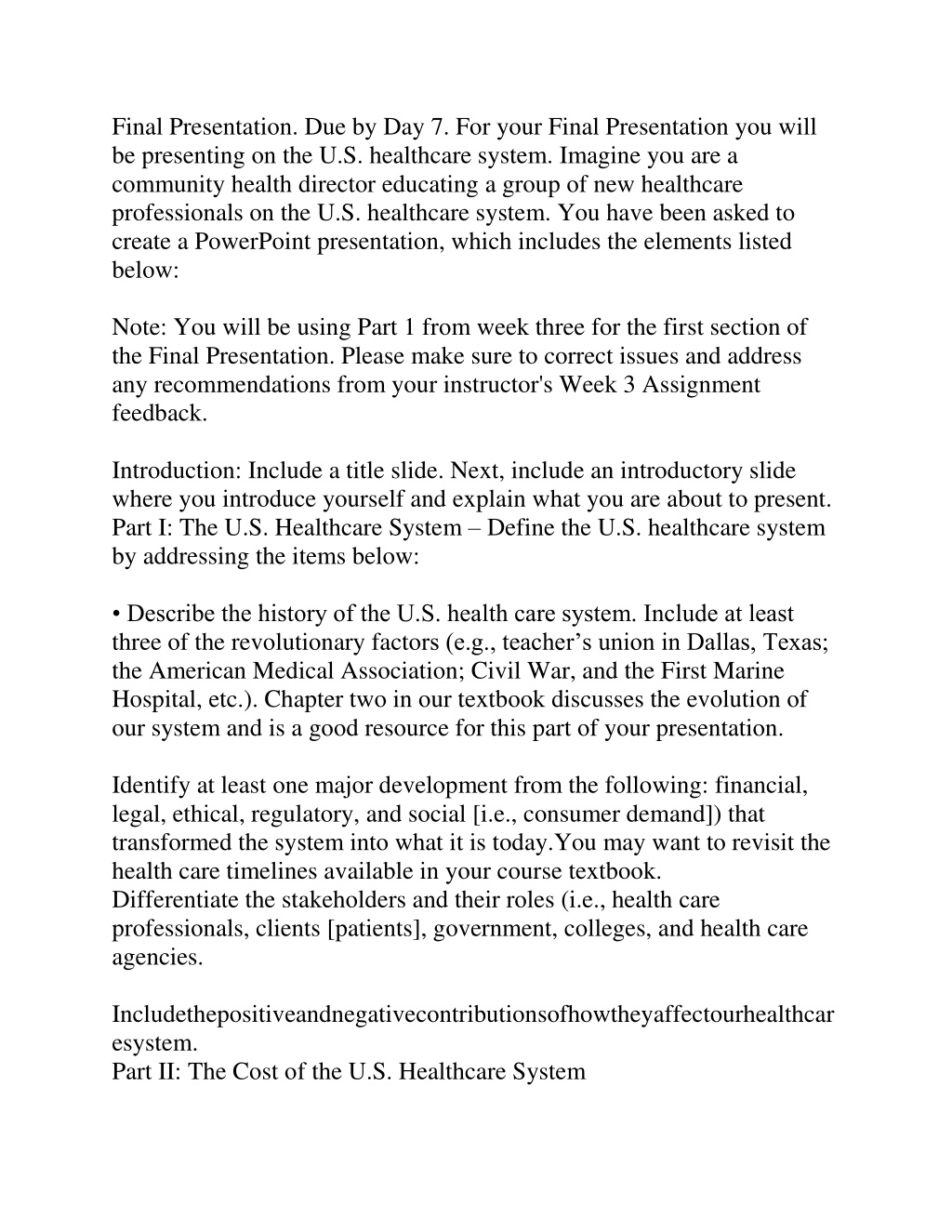 Final Presentation. Due by Day 7. For your Final Presentation you will be presenting on the U.S. healthcare system. Imagine you are a community health director educating a group of new healthcare professionals on the U.S. healthcare system. You have been asked to create a PowerPoint presentation, which includes the elements listed below:

Note: You will be using Part 1 from week three for the first section of the Final Presentation. Please make sure to correct issues and address any recommendations from your instructor's Week 3 Assignment feedback.

Introduction: Include a title slide. Next, include an introductory slide where you introduce yourself and explain what you are about to present.
Part I: The U.S. Healthcare System – Define the U.S. healthcare system by addressing the items below:

• Describe the history of the U.S. health care system. Include at least three of the revolutionary factors (e.g., teacher's union in Dallas, Texas; the American Medical Association; Civil War, and the First Marine Hospital, etc.). Chapter two in our textbook discusses the evolution of our system and is a good resource for this part of your presentation.

Identify at least one major development from the following: financial, legal, ethical, regulatory, and social [i.e., consumer demand]) that transformed the system into what it is today.You may want to revisit the health care timelines available in your course textbook.
Differentiate the stakeholders and their roles (i.e., health care professionals, clients [patients], government, colleges, and health care agencies.

Includethepositiveandnegativecontributionsofhowtheyaffectourhealthcaresystem.
Part II: The Cost of the U.S. Healthcare System